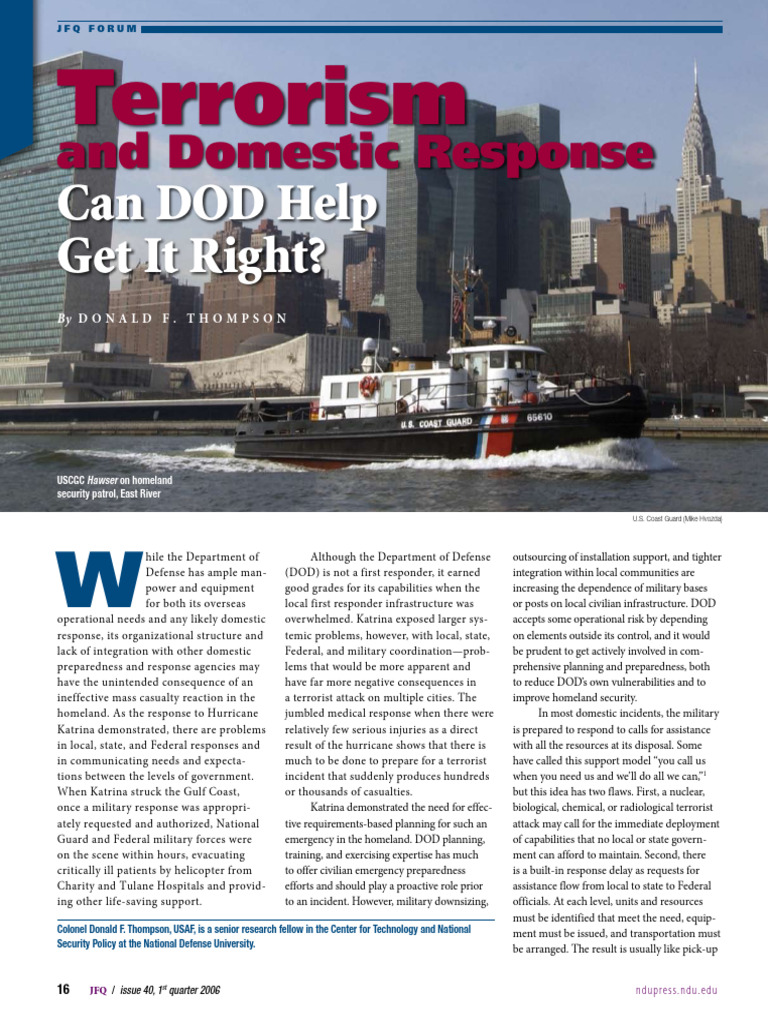 JFQ FORUM

Terrorism and Domestic Response
Can DOD Help Get It Right?

By DONALD F. THOMPSON

U.S. COAST GUARD 65610

USCGC Hawser on homeland security patrol, East River

U.S. Coast Guard (Mike Hvozda)

While the Department of Defense has ample manpower and equipment for both its overseas operational needs and any likely domestic response, its organizational structure and lack of integration with other domestic preparedness and response agencies may have the unintended consequence of an ineffective mass casualty reaction in the homeland. As the response to Hurricane Katrina demonstrated, there are problems in local, state, and Federal responses and in communicating needs and expectations between the levels of government. When Katrina struck the Gulf Coast, once a military response was appropriately requested and authorized, National Guard and Federal military forces were on the scene within hours, evacuating critically ill patients by helicopter from Charity and Tulane Hospitals and providing other life-saving support.

Although the Department of Defense (DOD) is not a first responder, it earned good grades for its capabilities when the local first responder infrastructure was overwhelmed. Katrina exposed larger systemic problems, however, with local, state, Federal, and military coordination—problems that would be more apparent and have far more negative consequences in a terrorist attack on multiple cities. The jumbled medical response when there were relatively few serious injuries as a direct result of the hurricane shows that there is much to be done to prepare for a terrorist incident that suddenly produces hundreds or thousands of casualties.

Katrina demonstrated the need for effective requirements-based planning for such an emergency in the homeland. DOD planning, training, and exercising expertise has much to offer civilian emergency preparedness efforts and should play a proactive role prior to an incident. However, military downsizing, outsourcing of installation support, and tighter integration within local communities are increasing the dependence of military bases or posts on local civilian infrastructure. DOD accepts some operational risk by depending on elements outside its control, and it would be prudent to get actively involved in comprehensive planning and preparedness, both to reduce DOD's own vulnerabilities and to improve homeland security.

In most domestic incidents, the military is prepared to respond to calls for assistance with all the resources at its disposal. Some have called this support model "you call us when you need us and we'll do all we can,"$^1$ but this idea has two flaws. First, a nuclear, biological, chemical, or radiological terrorist attack may call for the immediate deployment of capabilities that no local or state government can afford to maintain. Second, there is a built-in response delay as requests for assistance flow from local to state to Federal officials. At each level, units and resources must be identified that meet the need, equipment must be issued, and transportation must be arranged. The result is usually like pick-up

Colonel Donald F. Thompson, USAF, is a senior research fellow in the Center for Technology and National Security Policy at the National Defense University.

16 JFQ / issue 40, 1$^{st}$ quarter 2006

ndupress.ndu.edu